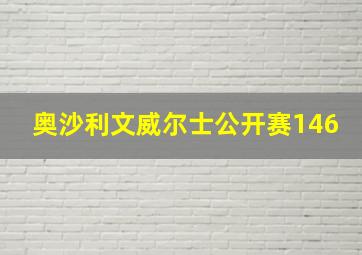 奥沙利文威尔士公开赛146